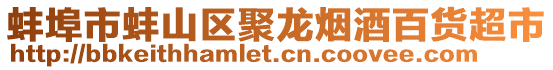 蚌埠市蚌山区聚龙烟酒百货超市
http://bbkeithhamlet.cn.coovee.com